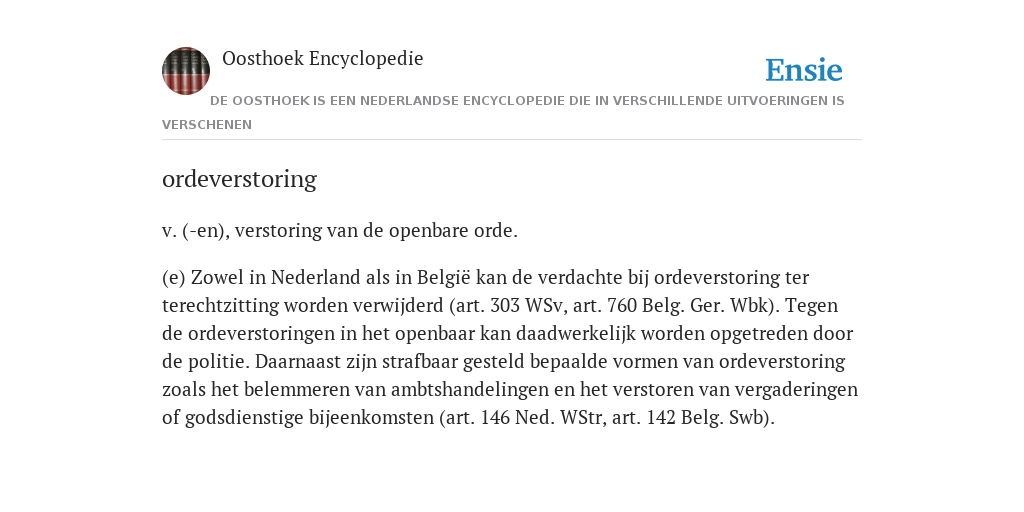 Oosthoek Encyclopedie

Ensie

DE OOSTHOEK IS EEN NEDERLANDSE ENCYCLOPEDIE DIE IN VERSCHILLENDE UITVOERINGEN IS VERSCHENEN

ordeverstoring

v. (-en), verstoring van de openbare orde.

(e) Zowel in Nederland als in België kan de verdachte bij ordeverstoring ter terechtzitting worden verwijderd (art. 303 WSv, art. 760 Belg. Ger. Wbk). Tegen de ordeverstoringen in het openbaar kan daadwerkelijk worden opgetreden door de politie. Daarnaast zijn strafbaar gesteld bepaalde vormen van ordeverstoring zoals het belemmeren van ambtshandelingen en het verstoren van vergaderingen of godsdienstige bijeenkomsten (art. 146 Ned. WStr, art. 142 Belg. Swb).